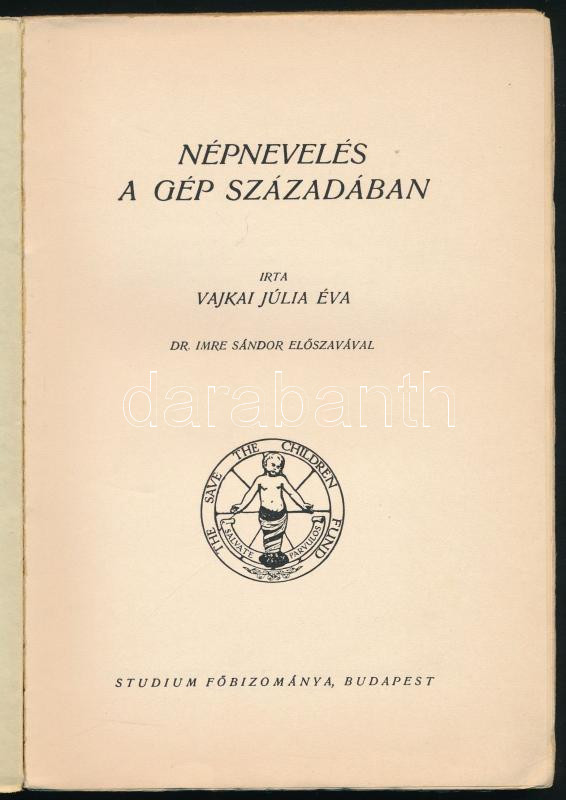 NÉPNEVELÉS
A GÉP SZÁZADÁBAN

IRTA
VAJKAI JÚLIA ÉVA

DR. IMRE SÁNDOR ELŐSZAVÁVAL

darabanth

THE SAVE THE CHILDREN FUND
SALVATE PARVULOS

STUDIUM FŐBIZOMÁNYA, BUDAPEST